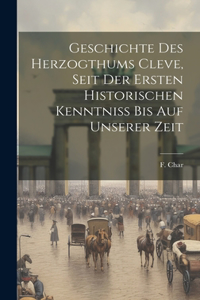 Geschichte Des Herzogthums Cleve, Seit Der Ersten Historischen Kenntniss Bis Auf Unserer Zeit

F. Char